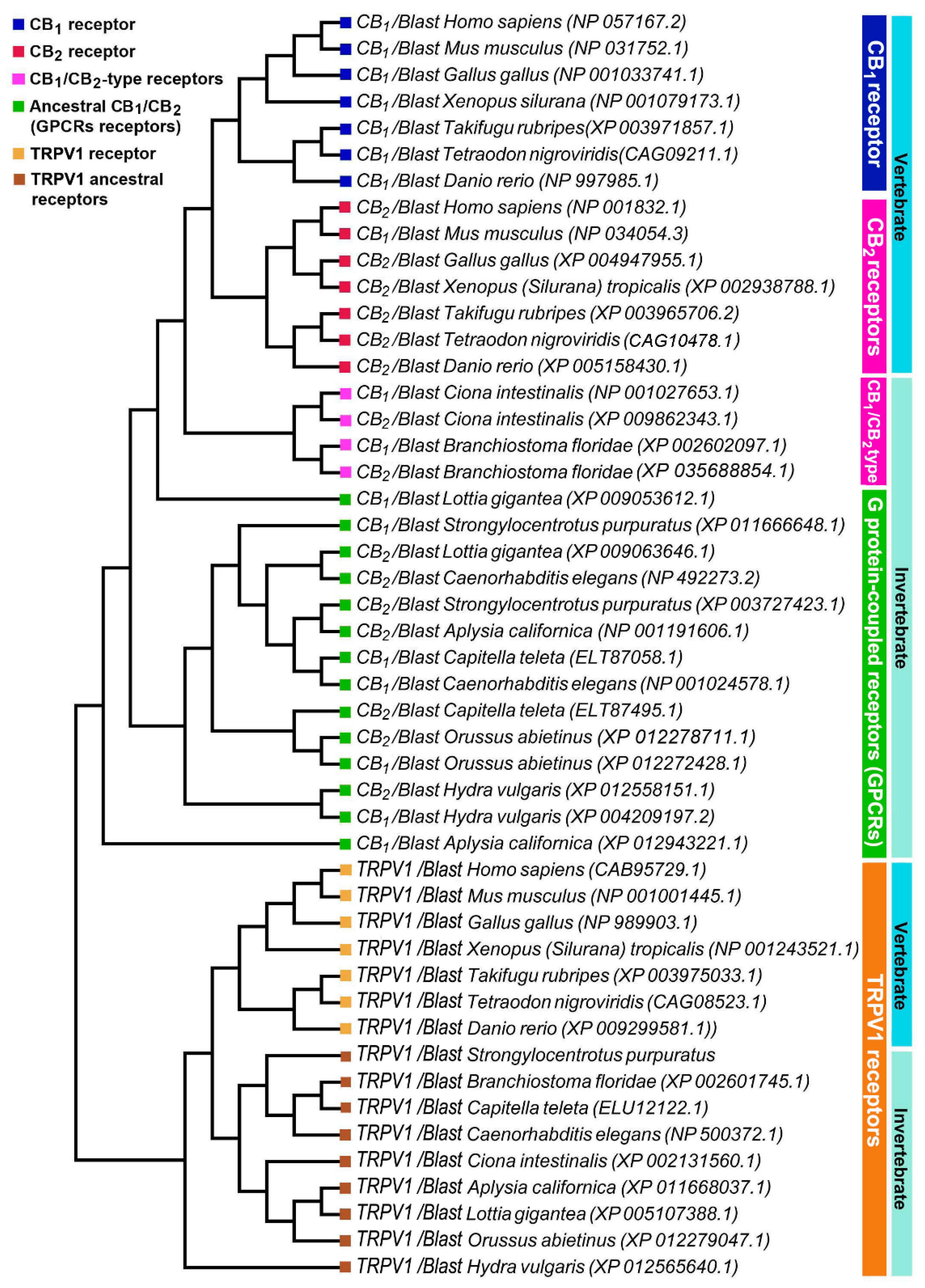 $CB_1$ receptor
$CB_2$ receptor
$CB_1/CB_2$-type receptors
Ancestral $CB_1/CB_2$ (GPCRs receptors)
TRPV1 receptor
TRPV1 ancestral receptors

$CB_1$/Blast Homo sapiens (NP 057167.2)
$CB_1$/Blast Mus musculus (NP 031752.1)
$CB_1$/Blast Gallus gallus (NP 001033741.1)
$CB_1$/Blast Xenopus silurana (NP 001079173.1)
$CB_1$/Blast Takifugu rubripes(XP 003971857.1)
$CB_1$/Blast Tetraodon nigroviridis(CAG09211.1)
$CB_1$/Blast Danio rerio (NP 997985.1)
$CB_2$/Blast Homo sapiens (NP 001832.1)
$CB_1$/Blast Mus musculus (NP 034054.3)
$CB_2$/Blast Gallus gallus (XP 004947955.1)
$CB_2$/Blast Xenopus (Silurana) tropicalis (XP 002938788.1)
$CB_2$/Blast Takifugu rubripes (XP 003965706.2)
$CB_2$/Blast Tetraodon nigroviridis (CAG10478.1)
$CB_2$/Blast Danio rerio (XP 005158430.1)
$CB_1$/Blast Ciona intestinalis (NP 001027653.1)
$CB_2$/Blast Ciona intestinalis (XP 009862343.1)
$CB_1$/Blast Branchiostoma floridae (XP 002602097.1)
$CB_2$/Blast Branchiostoma floridae (XP 035688854.1)
$CB_1$/Blast Lottia gigantea (XP 009053612.1)
$CB_1$/Blast Strongylocentrotus purpuratus (XP 011666648.1)
$CB_2$/Blast Lottia gigantea (XP 009063646.1)
$CB_2$/Blast Caenorhabditis elegans (NP 492273.2)
$CB_2$/Blast Strongylocentrotus purpuratus (XP 003727423.1)
$CB_2$/Blast Aplysia californica (NP 001191606.1)
$CB_1$/Blast Capitella teleta (ELT87058.1)
$CB_1$/Blast Caenorhabditis elegans (NP 001024578.1)
$CB_2$/Blast Capitella teleta (ELT87495.1)
$CB_2$/Blast Orussus abietinus (XP 012278711.1)
$CB_1$/Blast Orussus abietinus (XP 012272428.1)
$CB_2$/Blast Hydra vulgaris (XP 012558151.1)
$CB_1$/Blast Hydra vulgaris (XP 004209197.2)
$CB_1$/Blast Aplysia californica (XP 012943221.1)
TRPV1 /Blast Homo sapiens (CAB95729.1)
TRPV1 /Blast Mus musculus (NP 001001445.1)
TRPV1 /Blast Gallus gallus (NP 989903.1)
TRPV1 /Blast Xenopus (Silurana) tropicalis (NP 001243521.1)
TRPV1 /Blast Takifugu rubripes (XP 003975033.1)
TRPV1 /Blast Tetraodon nigroviridis (CAG08523.1)
TRPV1 /Blast Danio rerio (XP 009299581.1))
TRPV1 /Blast Strongylocentrotus purpuratus
TRPV1 /Blast Branchiostoma floridae (XP 002601745.1)
TRPV1 /Blast Capitella teleta (ELU12122.1)
TRPV1 /Blast Caenorhabditis elegans (NP 500372.1)
TRPV1 /Blast Ciona intestinalis (XP 002131560.1)
TRPV1 /Blast Aplysia californica (XP 011668037.1)
TRPV1 /Blast Lottia gigantea (XP 005107388.1)
TRPV1 /Blast Orussus abietinus (XP 012279047.1)
TRPV1 /Blast Hydra vulgaris (XP 012565640.1)

$CB_1$ receptor
$CB_2$ receptors
$CB_1/CB_2$ type
G protein-coupled receptors (GPCRs)
TRPV1 receptors
Vertebrate
Invertebrate
Vertebrate
Invertebrate